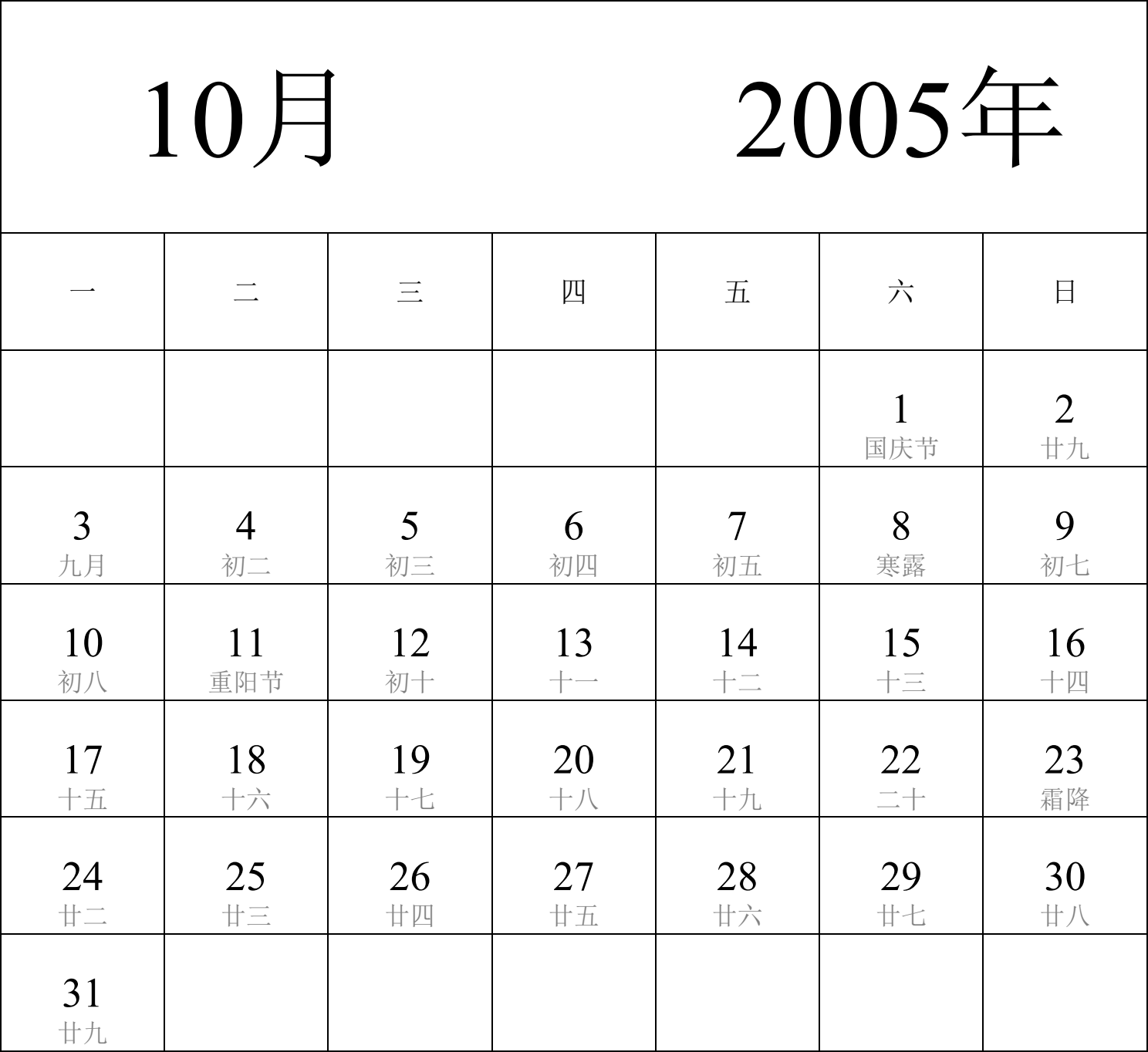 10月 2005年

| 一 | 二 | 三 | 四 | 五 | 六 | 日 |
|---|---|---|---|---|---|---|
| | | | | | 1 国庆节 | 2 廿九 |
| 3 九月 | 4 初二 | 5 初三 | 6 初四 | 7 初五 | 8 寒露 | 9 初七 |
| 10 初八 | 11 重阳节 | 12 初十 | 13 十一 | 14 十二 | 15 十三 | 16 十四 |
| 17 十五 | 18 十六 | 19 十七 | 20 十八 | 21 十九 | 22 二十 | 23 霜降 |
| 24 廿二 | 25 廿三 | 26 廿四 | 27 廿五 | 28 廿六 | 29 廿七 | 30 廿八 |
| 31 廿九 | | | | | | |